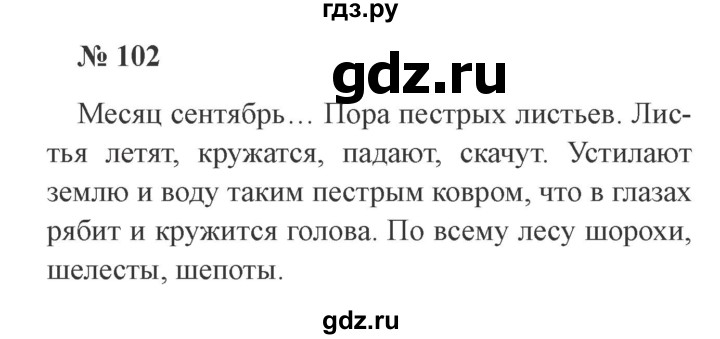 гдз.ру

№ 102

gdz.ru

Месяц сентябрь… Пора пестрых листьев. Листья летят, кружатся, падают, скачут. Устилают землю и воду таким пестрым ковром, что в глазах рябит и кружится голова. По всему лесу шорохи, шелесты, шепоты.

gdz.ru